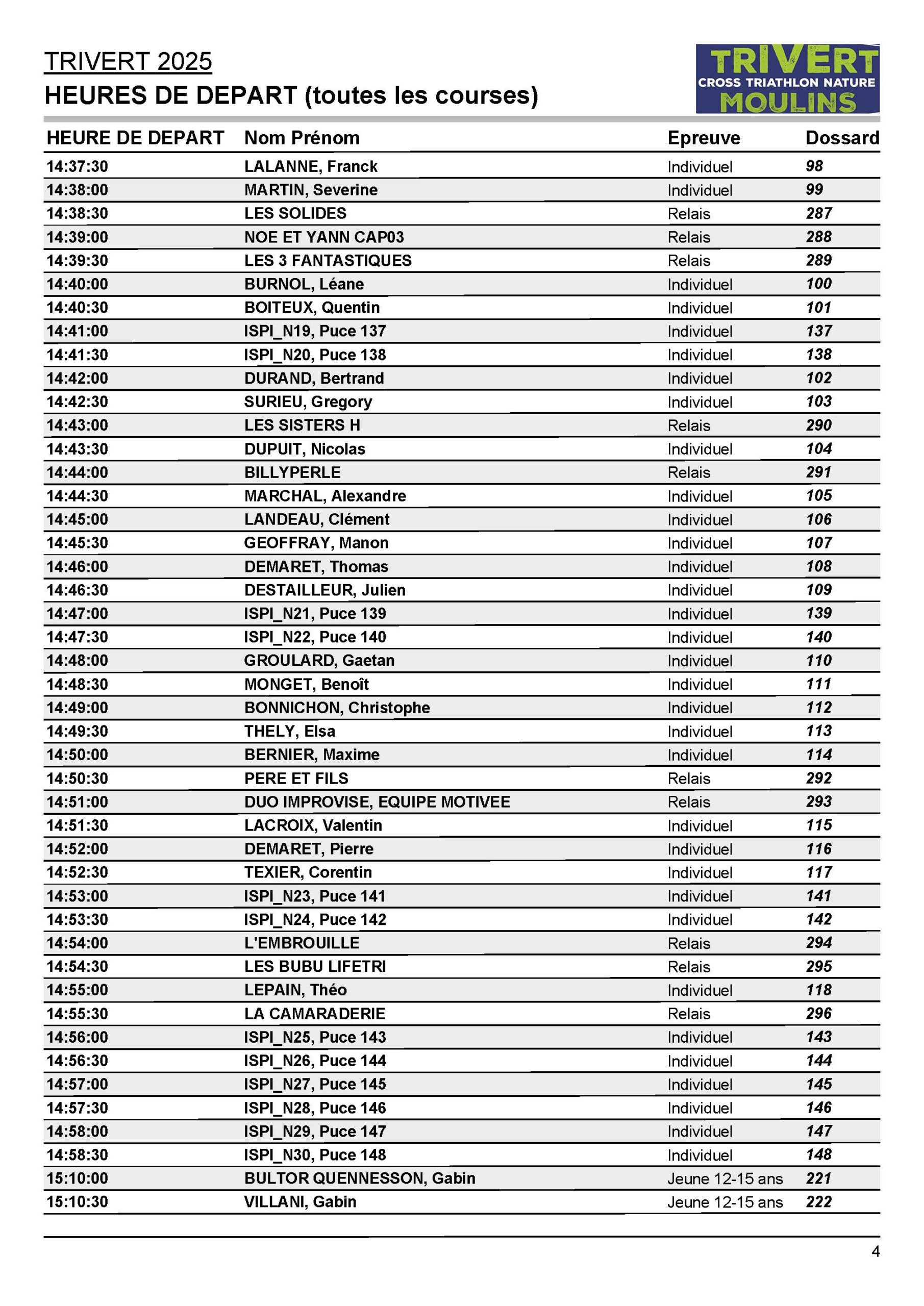 TRIVERT 2025
HEURES DE DEPART (toutes les courses)

TRIVERT
CROSS TRIATHLON NATURE
MOULINS

| HEURE DE DEPART | Nom Prénom | Epreuve | Dossard |
|---|---|---|---|
| 14:37:30 | LALANNE, Franck | Individuel | 98 |
| 14:38:00 | MARTIN, Severine | Individuel | 99 |
| 14:38:30 | LES SOLIDES | Relais | 287 |
| 14:39:00 | NOE ET YANN CAP03 | Relais | 288 |
| 14:39:30 | LES 3 FANTASTIQUES | Relais | 289 |
| 14:40:00 | BURNOL, Léane | Individuel | 100 |
| 14:40:30 | BOITEUX, Quentin | Individuel | 101 |
| 14:41:00 | ISPI_N19, Puce 137 | Individuel | 137 |
| 14:41:30 | ISPI_N20, Puce 138 | Individuel | 138 |
| 14:42:00 | DURAND, Bertrand | Individuel | 102 |
| 14:42:30 | SURIEU, Gregory | Individuel | 103 |
| 14:43:00 | LES SISTERS H | Relais | 290 |
| 14:43:30 | DUPUIT, Nicolas | Individuel | 104 |
| 14:44:00 | BILLYPERLE | Relais | 291 |
| 14:44:30 | MARCHAL, Alexandre | Individuel | 105 |
| 14:45:00 | LANDEAU, Clément | Individuel | 106 |
| 14:45:30 | GEOFFRAY, Manon | Individuel | 107 |
| 14:46:00 | DEMARET, Thomas | Individuel | 108 |
| 14:46:30 | DESTAILLEUR, Julien | Individuel | 109 |
| 14:47:00 | ISPI_N21, Puce 139 | Individuel | 139 |
| 14:47:30 | ISPI_N22, Puce 140 | Individuel | 140 |
| 14:48:00 | GROULARD, Gaetan | Individuel | 110 |
| 14:48:30 | MONGET, Benoît | Individuel | 111 |
| 14:49:00 | BONNICHON, Christophe | Individuel | 112 |
| 14:49:30 | THELY, Elsa | Individuel | 113 |
| 14:50:00 | BERNIER, Maxime | Individuel | 114 |
| 14:50:30 | PERE ET FILS | Relais | 292 |
| 14:51:00 | DUO IMPROVISE, EQUIPE MOTIVEE | Relais | 293 |
| 14:51:30 | LACROIX, Valentin | Individuel | 115 |
| 14:52:00 | DEMARET, Pierre | Individuel | 116 |
| 14:52:30 | TEXIER, Corentin | Individuel | 117 |
| 14:53:00 | ISPI_N23, Puce 141 | Individuel | 141 |
| 14:53:30 | ISPI_N24, Puce 142 | Individuel | 142 |
| 14:54:00 | L'EMBROUILLE | Relais | 294 |
| 14:54:30 | LES BUBU LIFETRI | Relais | 295 |
| 14:55:00 | LEPAIN, Théo | Individuel | 118 |
| 14:55:30 | LA CAMARADERIE | Relais | 296 |
| 14:56:00 | ISPI_N25, Puce 143 | Individuel | 143 |
| 14:56:30 | ISPI_N26, Puce 144 | Individuel | 144 |
| 14:57:00 | ISPI_N27, Puce 145 | Individuel | 145 |
| 14:57:30 | ISPI_N28, Puce 146 | Individuel | 146 |
| 14:58:00 | ISPI_N29, Puce 147 | Individuel | 147 |
| 14:58:30 | ISPI_N30, Puce 148 | Individuel | 148 |
| 15:10:00 | BULTOR QUENNESSON, Gabin | Jeune 12-15 ans | 221 |
| 15:10:30 | VILLANI, Gabin | Jeune 12-15 ans | 222 |

4